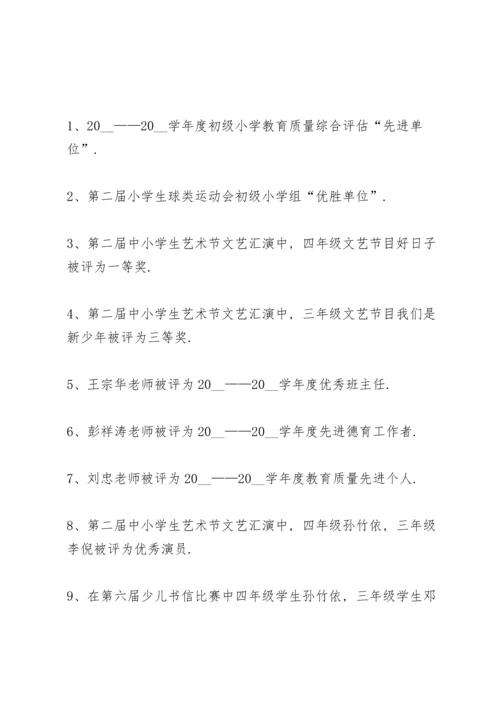 1、20__——20__学年度初级小学教育质量综合评估“先进单位”.

2、第二届小学生球类运动会初级小学组“优胜单位”.

3、第二届中小学生艺术节文艺汇演中，四年级文艺节目好日子被评为一等奖.

4、第二届中小学生艺术节文艺汇演中，三年级文艺节目我们是新少年被评为三等奖.

5、王宗华老师被评为20__——20__学年度优秀班主任.

6、彭祥涛老师被评为20__——20__学年度先进德育工作者.

7、刘忠老师被评为20__——20__学年度教育质量先进个人.

8、第二届中小学生艺术节文艺汇演中，四年级孙竹依，三年级李倪被评为优秀演员.

9、在第六届少儿书信比赛中四年级学生孙竹依，三年级学生邓